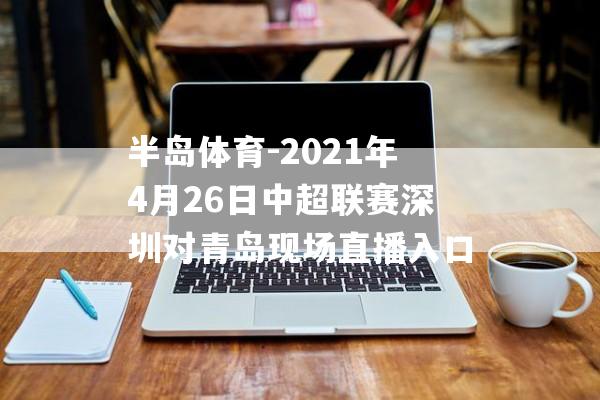 半岛体育-2021年4月26日中超联赛深圳对青岛现场直播入口